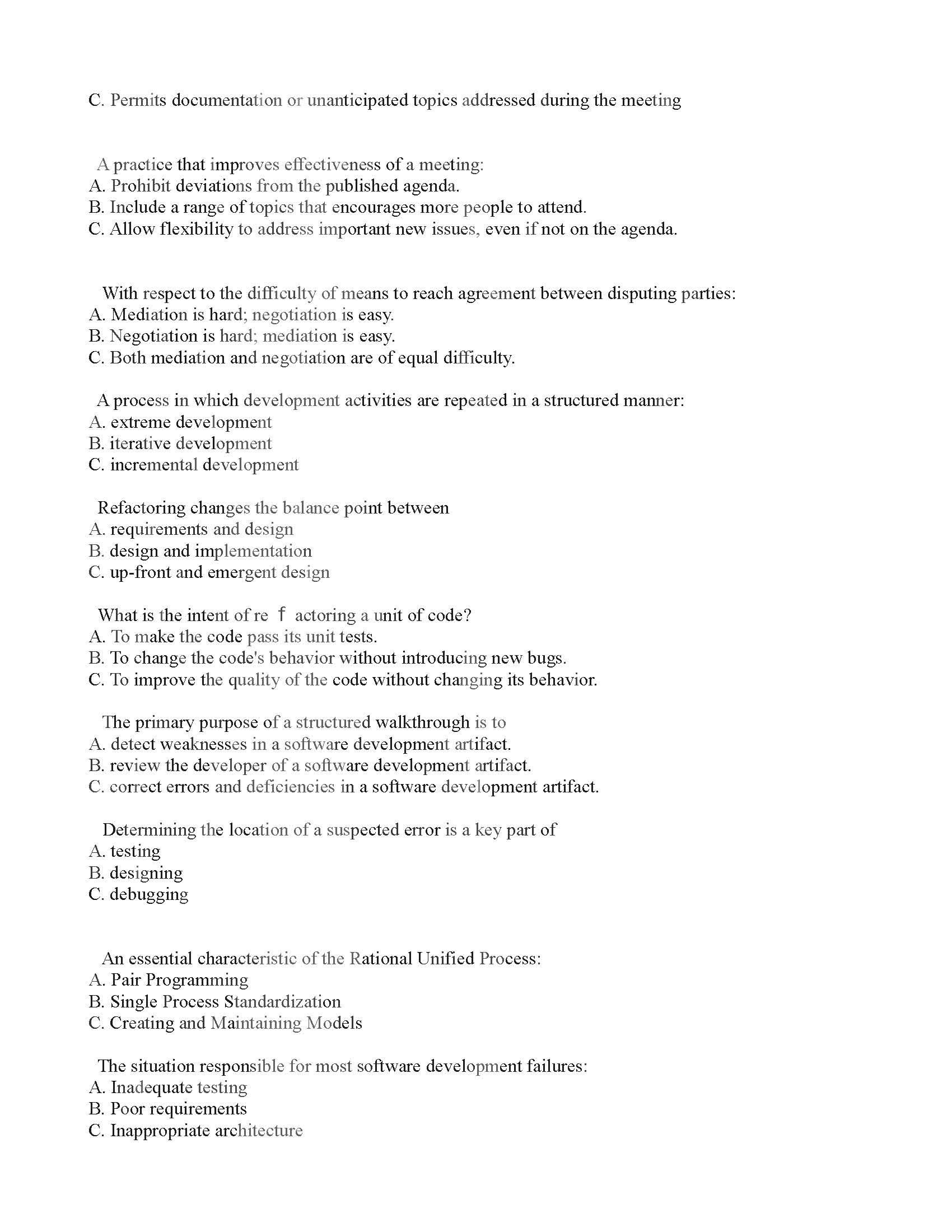 C. Permits documentation or unanticipated topics addressed during the meeting

A practice that improves effectiveness of a meeting:
A. Prohibit deviations from the published agenda.
B. Include a range of topics that encourages more people to attend.
C. Allow flexibility to address important new issues, even if not on the agenda.

With respect to the difficulty of means to reach agreement between disputing parties:
A. Mediation is hard; negotiation is easy.
B. Negotiation is hard; mediation is easy.
C. Both mediation and negotiation are of equal difficulty.

A process in which development activities are repeated in a structured manner:
A. extreme development
B. iterative development
C. incremental development

Refactoring changes the balance point between
A. requirements and design
B. design and implementation
C. up-front and emergent design

What is the intent of re f actoring a unit of code?
A. To make the code pass its unit tests.
B. To change the code's behavior without introducing new bugs.
C. To improve the quality of the code without changing its behavior.

The primary purpose of a structured walkthrough is to
A. detect weaknesses in a software development artifact.
B. review the developer of a software development artifact.
C. correct errors and deficiencies in a software development artifact.

Determining the location of a suspected error is a key part of
A. testing
B. designing
C. debugging

An essential characteristic of the Rational Unified Process:
A. Pair Programming
B. Single Process Standardization
C. Creating and Maintaining Models

The situation responsible for most software development failures:
A. Inadequate testing
B. Poor requirements
C. Inappropriate architecture